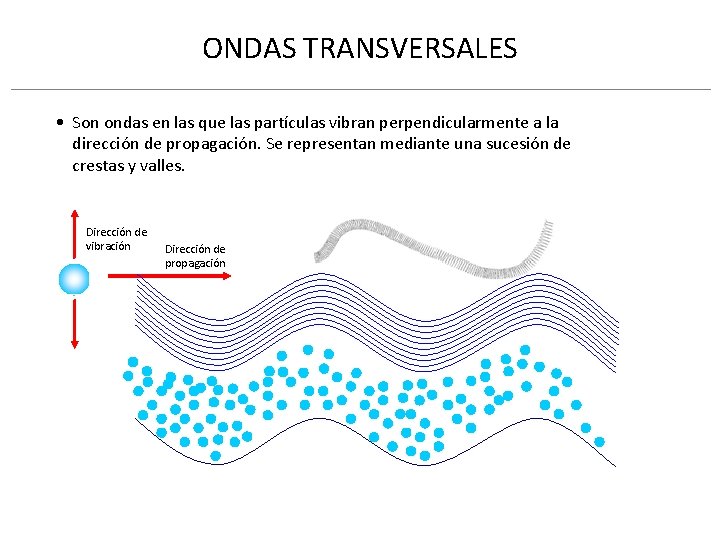 ONDAS TRANSVERSALES

• Son ondas en las que las partículas vibran perpendicularmente a la dirección de propagación. Se representan mediante una sucesión de crestas y valles.

Dirección de vibración

Dirección de propagación